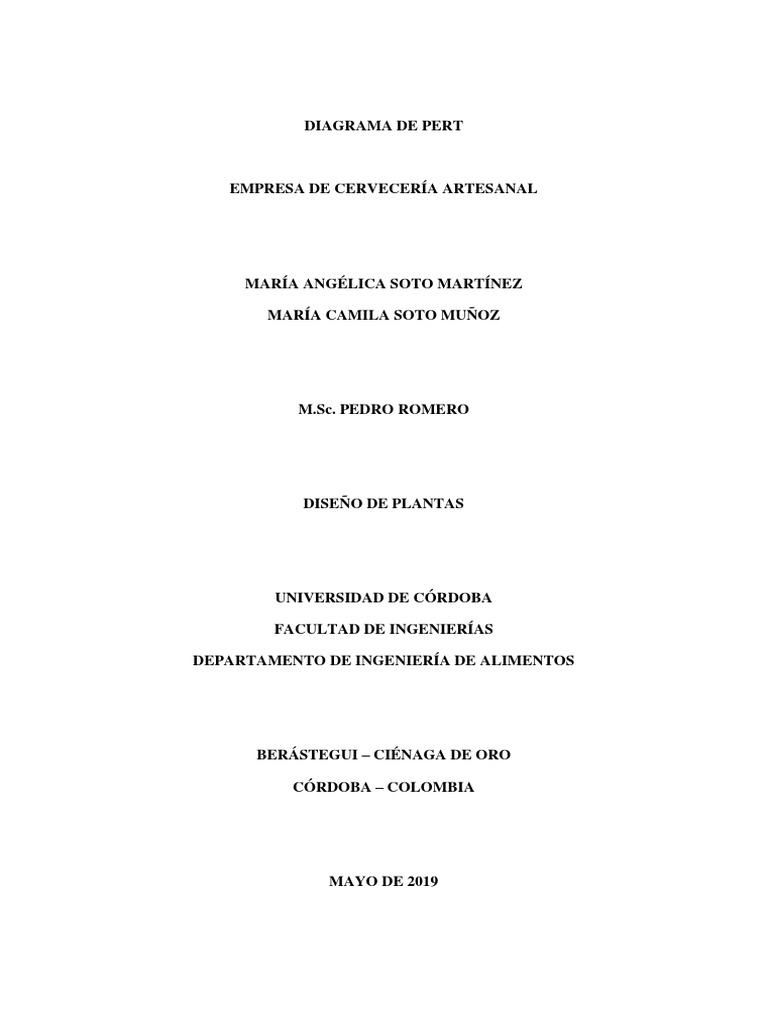 DIAGRAMA DE PERT

EMPRESA DE CERVECERÍA ARTESANAL

MARÍA ANGÉLICA SOTO MARTÍNEZ

MARÍA CAMILA SOTO MUÑOZ

M.Sc. PEDRO ROMERO

DISEÑO DE PLANTAS

UNIVERSIDAD DE CÓRDOBA

FACULTAD DE INGENIERÍAS

DEPARTAMENTO DE INGENIERÍA DE ALIMENTOS

BERÁSTEGUI – CIÉNAGA DE ORO

CÓRDOBA – COLOMBIA

MAYO DE 2019